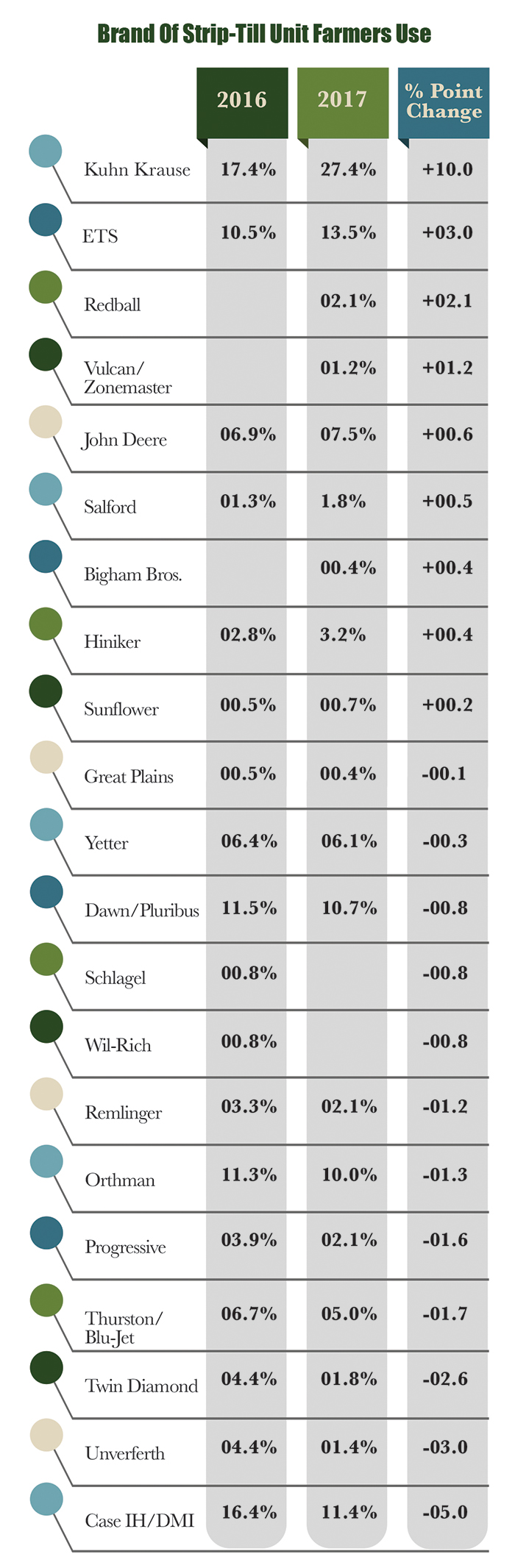 Brand Of Strip-Till Unit Farmers Use

| | 2016 | 2017 | % Point Change |
|---|---|---|---|
| Kuhn Krause | 17.4% | 27.4% | +10.0 |
| ETS | 10.5% | 13.5% | +03.0 |
| Redball | | 02.1% | +02.1 |
| Vulcan/ Zonemaster | | 01.2% | +01.2 |
| John Deere | 06.9% | 07.5% | +00.6 |
| Salford | 01.3% | 1.8% | +00.5 |
| Bigham Bros. | | 00.4% | +00.4 |
| Hiniker | 02.8% | 3.2% | +00.4 |
| Sunflower | 00.5% | 00.7% | +00.2 |
| Great Plains | 00.5% | 00.4% | -00.1 |
| Yetter | 06.4% | 06.1% | -00.3 |
| Dawn/Pluribus | 11.5% | 10.7% | -00.8 |
| Schlagel | 00.8% | | -00.8 |
| Wil-Rich | 00.8% | | -00.8 |
| Remlinger | 03.3% | 02.1% | -01.2 |
| Orthman | 11.3% | 10.0% | -01.3 |
| Progressive | 03.9% | 02.1% | -01.6 |
| Thurston/ Blu-Jet | 06.7% | 05.0% | -01.7 |
| Twin Diamond | 04.4% | 01.8% | -02.6 |
| Unverferth | 04.4% | 01.4% | -03.0 |
| Case IH/DMI | 16.4% | 11.4% | -05.0 |